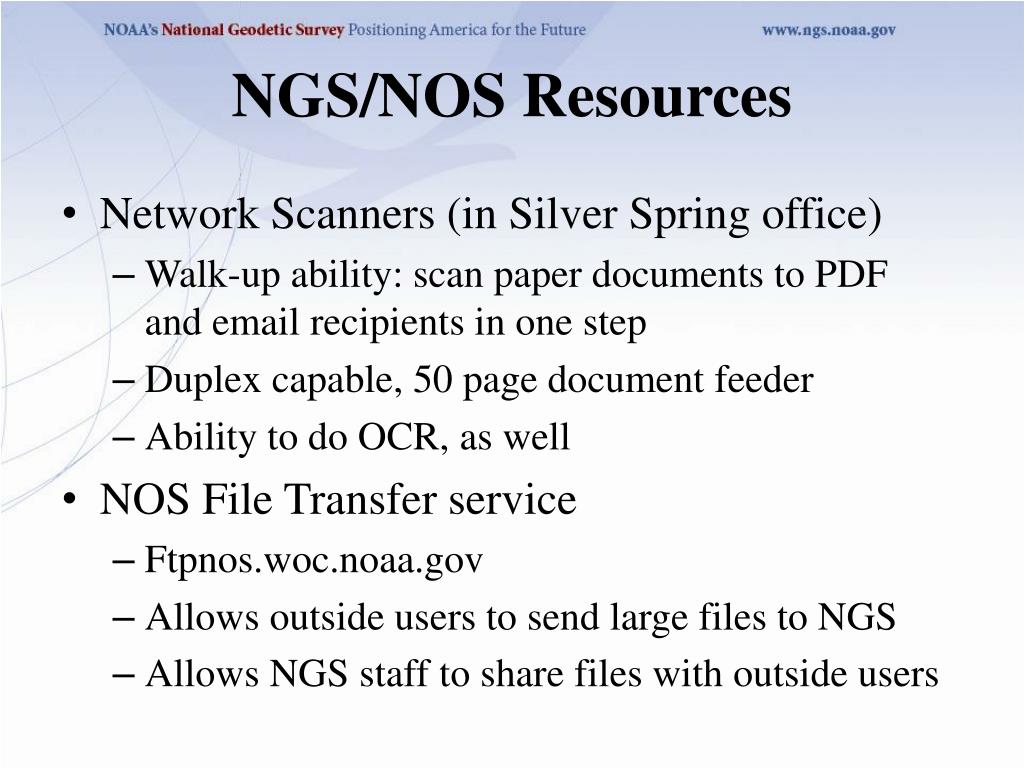 NOAA's National Geodetic Survey Positioning America for the Future www.ngs.noaa.gov

NGS/NOS Resources

• Network Scanners (in Silver Spring office)
– Walk-up ability: scan paper documents to PDF and email recipients in one step
– Duplex capable, 50 page document feeder
– Ability to do OCR, as well
• NOS File Transfer service
– Ftpnos.woc.noaa.gov
– Allows outside users to send large files to NGS
– Allows NGS staff to share files with outside users